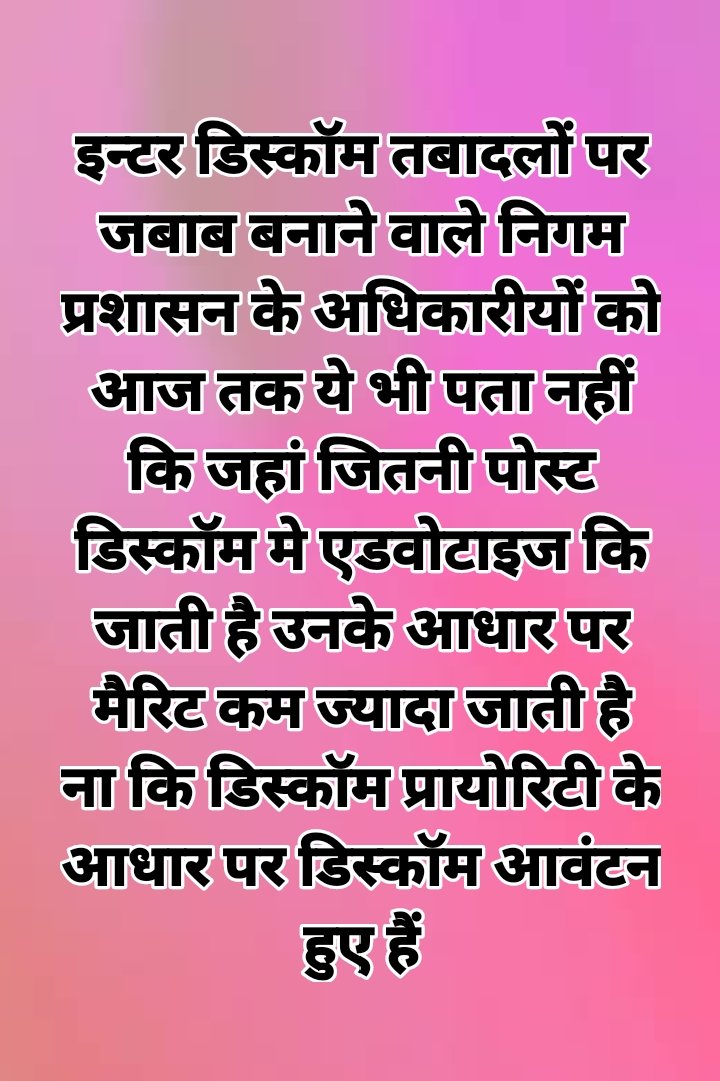 इन्टर डिस्कॉम तबादलों पर जबाब बनाने वाले निगम प्रशासन के अधिकारीयों को आज तक ये भी पता नहीं कि जहां जितनी पोस्ट डिस्कॉम मे एडवोटाइज कि जाती है उनके आधार पर मैरिट कम ज्यादा जाती है ना कि डिस्कॉम प्रायोरिटी के आधार पर डिस्कॉम आवंटन हुए हैं